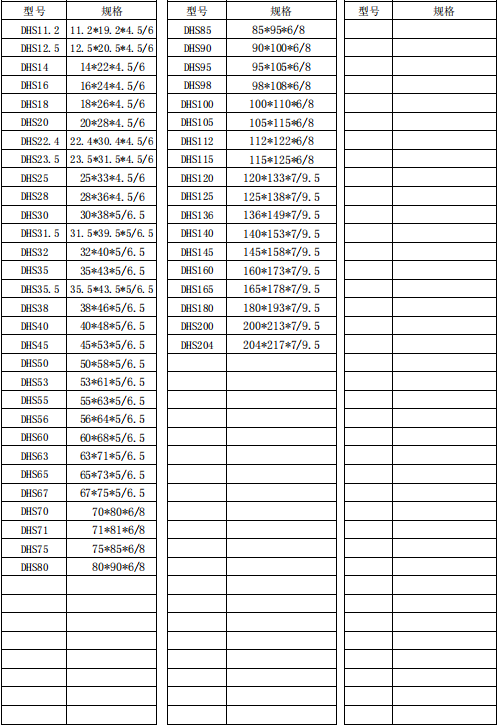 | 型号 | 规格 |
|---|---|
| DHS11.2 | 11.2*19.2*4.5/6 |
| DHS12.5 | 12.5*20.5*4.5/6 |
| DHS14 | 14*22*4.5/6 |
| DHS16 | 16*24*4.5/6 |
| DHS18 | 18*26*4.5/6 |
| DHS20 | 20*28*4.5/6 |
| DHS22.4 | 22.4*30.4*4.5/6 |
| DHS23.5 | 23.5*31.5*4.5/6 |
| DHS25 | 25*33*4.5/6 |
| DHS28 | 28*36*4.5/6 |
| DHS30 | 30*38*5/6.5 |
| DHS31.5 | 31.5*39.5*5/6.5 |
| DHS32 | 32*40*5/6.5 |
| DHS35 | 35*43*5/6.5 |
| DHS35.5 | 35.5*43.5*5/6.5 |
| DHS38 | 38*46*5/6.5 |
| DHS40 | 40*48*5/6.5 |
| DHS45 | 45*53*5/6.5 |
| DHS50 | 50*58*5/6.5 |
| DHS53 | 53*61*5/6.5 |
| DHS55 | 55*63*5/6.5 |
| DHS56 | 56*64*5/6.5 |
| DHS60 | 60*68*5/6.5 |
| DHS63 | 63*71*5/6.5 |
| DHS65 | 65*73*5/6.5 |
| DHS67 | 67*75*5/6.5 |
| DHS70 | 70*80*6/8 |
| DHS71 | 71*81*6/8 |
| DHS75 | 75*85*6/8 |
| DHS80 | 80*90*6/8 |

| 型号 | 规格 |
|---|---|
| DHS85 | 85*95*6/8 |
| DHS90 | 90*100*6/8 |
| DHS95 | 95*105*6/8 |
| DHS98 | 98*108*6/8 |
| DHS100 | 100*110*6/8 |
| DHS105 | 105*115*6/8 |
| DHS112 | 112*122*6/8 |
| DHS115 | 115*125*6/8 |
| DHS120 | 120*133*7/9.5 |
| DHS125 | 125*138*7/9.5 |
| DHS136 | 136*149*7/9.5 |
| DHS140 | 140*153*7/9.5 |
| DHS145 | 145*158*7/9.5 |
| DHS160 | 160*173*7/9.5 |
| DHS165 | 165*178*7/9.5 |
| DHS180 | 180*193*7/9.5 |
| DHS200 | 200*213*7/9.5 |
| DHS204 | 204*217*7/9.5 |

| 型号 | 规格 |
|---|---|